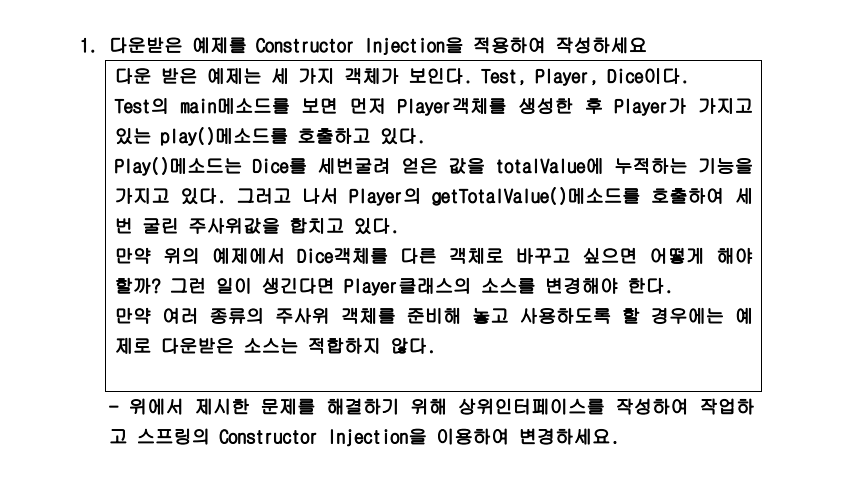 1. 다운받은 예제를 Constructor Injection을 적용하여 작성하세요

다운 받은 예제는 세 가지 객체가 보인다. Test, Player, Dice이다.
Test의 main메소드를 보면 먼저 Player객체를 생성한 후 Player가 가지고 있는 play()메소드를 호출하고 있다.
Play()메소드는 Dice를 세번굴려 얻은 값을 totalValue에 누적하는 기능을 가지고 있다. 그러고 나서 Player의 getTotalValue()메소드를 호출하여 세 번 굴린 주사위값을 합치고 있다.
만약 위의 예제에서 Dice객체를 다른 객체로 바꾸고 싶으면 어떻게 해야 할까? 그런 일이 생긴다면 Player클래스의 소스를 변경해야 한다.
만약 여러 종류의 주사위 객체를 준비해 놓고 사용하도록 할 경우에는 예제로 다운받은 소스는 적합하지 않다.

- 위에서 제시한 문제를 해결하기 위해 상위인터페이스를 작성하여 작업하고 스프링의 Constructor Injection을 이용하여 변경하세요.